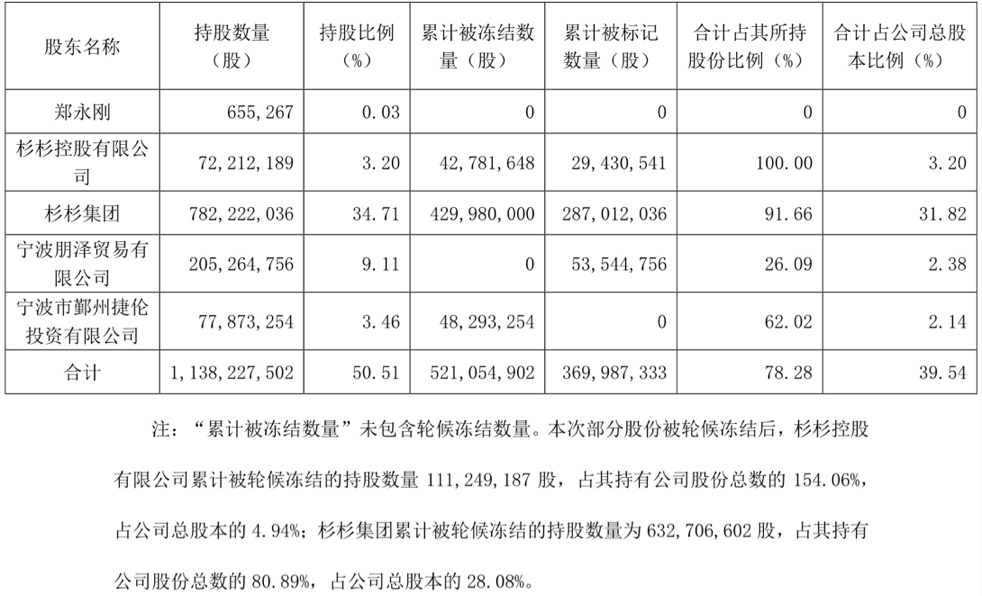 | 股东名称 | 持股数量（股） | 持股比例（%） | 累计被冻结数量（股） | 累计被标记数量（股） | 合计占其所持股份比例（%） | 合计占公司总股本比例（%） |
|---|---|---|---|---|---|---|
| 郑永刚 | 655,267 | 0.03 | 0 | 0 | 0 | 0 |
| 杉杉控股有限公司 | 72,212,189 | 3.20 | 42,781,648 | 29,430,541 | 100.00 | 3.20 |
| 杉杉集团 | 782,222,036 | 34.71 | 429,980,000 | 287,012,036 | 91.66 | 31.82 |
| 宁波朋泽贸易有限公司 | 205,264,756 | 9.11 | 0 | 53,544,756 | 26.09 | 2.38 |
| 宁波市鄞州捷伦投资有限公司 | 77,873,254 | 3.46 | 48,293,254 | 0 | 62.02 | 2.14 |
| 合计 | 1,138,227,502 | 50.51 | 521,054,902 | 369,987,333 | 78.28 | 39.54 |

注：“累计被冻结数量”未包含轮候冻结数量。本次部分股份被轮候冻结后，杉杉控股有限公司累计被轮候冻结的持股数量 111,249,187 股，占其持有公司股份总数的 154.06%，占公司总股本的 4.94%；杉杉集团累计被轮候冻结的持股数量为 632,706,602 股，占其持有公司股份总数的 80.89%，占公司总股本的 28.08%。